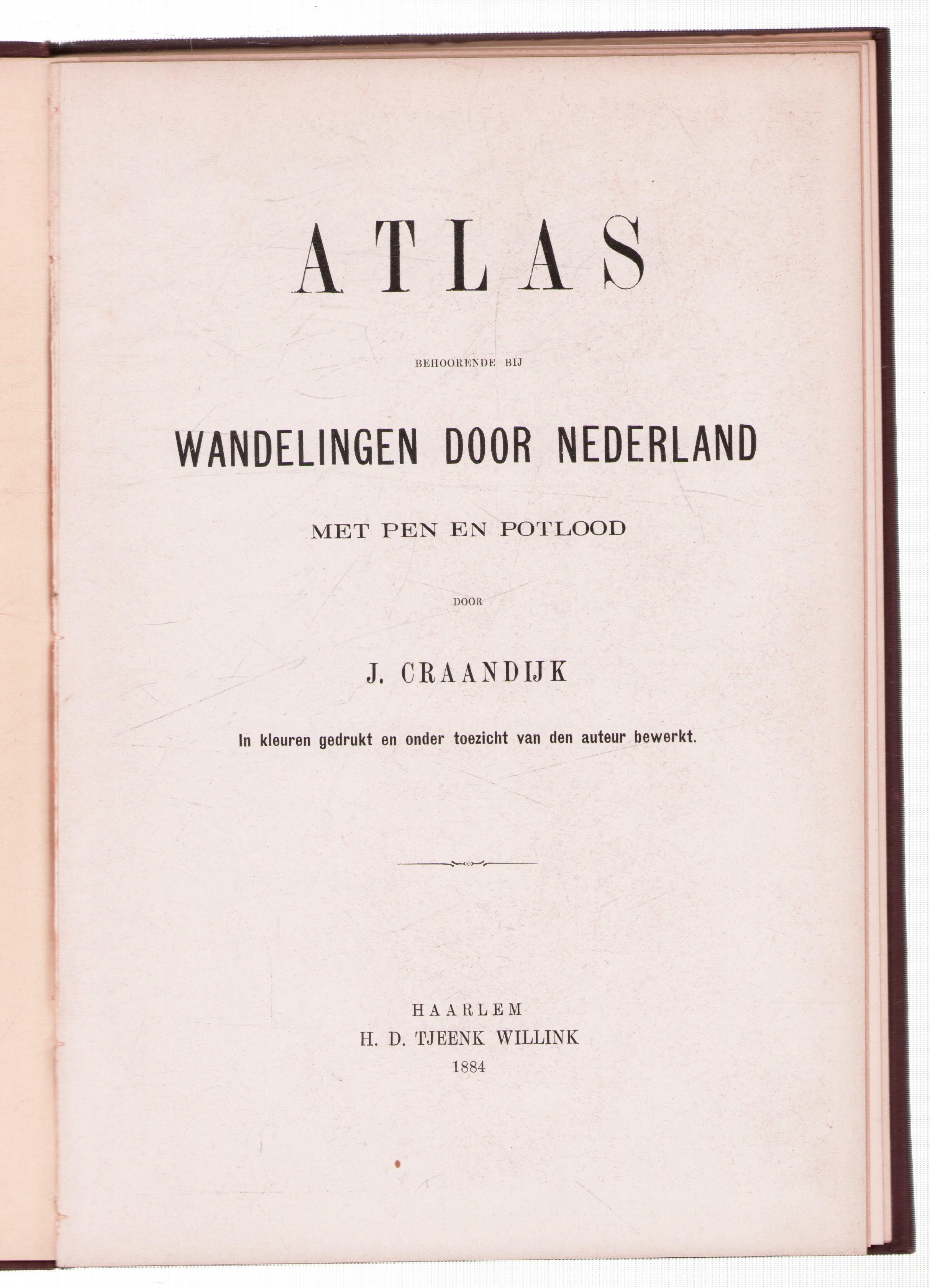 ATLAS

BEHOORENDE BIJ

WANDELINGEN DOOR NEDERLAND

MET PEN EN POTLOOD

DOOR

J. CRAANDIJK

In kleuren gedrukt en onder toezicht van den auteur bewerkt.

HAARLEM
H. D. TJEENK WILLINK
1884